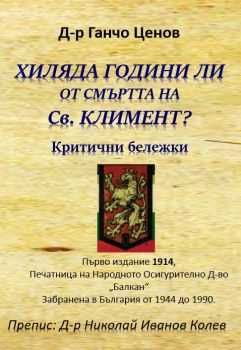 Д-р Ганчо Ценов

ХИЛЯДА ГОДИНИ ЛИ
ОТ СМЪРТТА НА
Св. КЛИМЕНТ?

Критични бележки

Първо издание 1914,
Печатница на Народното Осигурително Д-во
„Балкан“
Забранена в България от 1944 до 1990.

Препис: Д-р Николай Иванов Колев